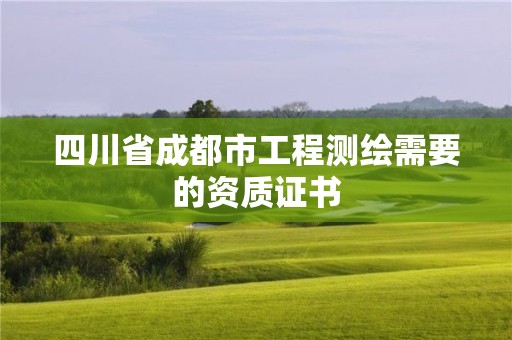 四川省成都市工程测绘需要的资质证书